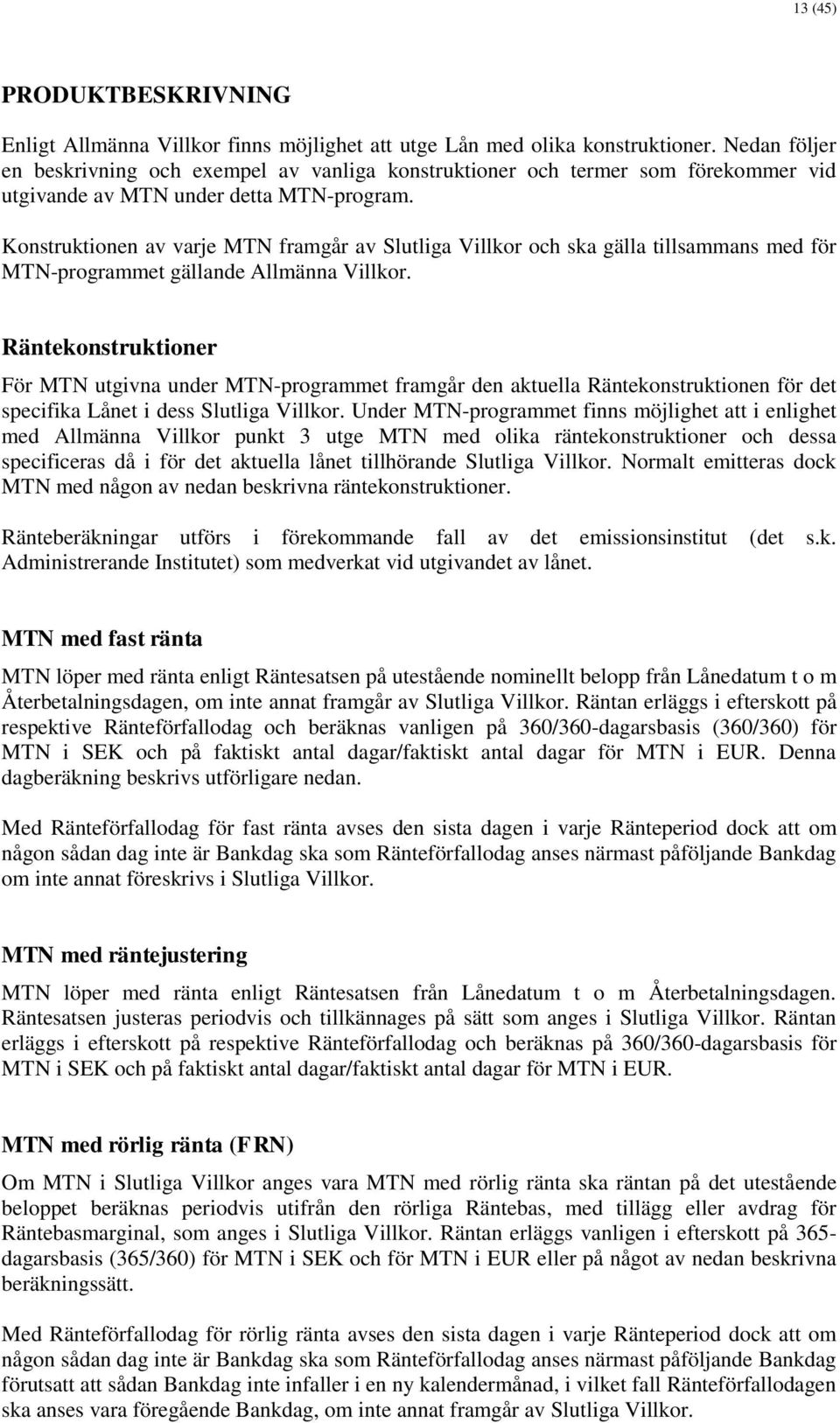 13 (45)

PRODUKTBESKRIVNING

Enligt Allmänna Villkor finns möjlighet att utge Lån med olika konstruktioner. Nedan följer en beskrivning och exempel av vanliga konstruktioner och termer som förekommer vid utgivande av MTN under detta MTN-program.

Konstruktionen av varje MTN framgår av Slutliga Villkor och ska gälla tillsammans med för MTN-programmet gällande Allmänna Villkor.

Räntekonstruktioner

För MTN utgivna under MTN-programmet framgår den aktuella Räntekonstruktionen för det specifika Lånet i dess Slutliga Villkor. Under MTN-programmet finns möjlighet att i enlighet med Allmänna Villkor punkt 3 utge MTN med olika räntekonstruktioner och dessa specificeras då i för det aktuella lånet tillhörande Slutliga Villkor. Normalt emitteras dock MTN med någon av nedan beskrivna räntekonstruktioner.

Ränteberäkningar utförs i förekommande fall av det emissionsinstitut (det s.k. Administrerande Institutet) som medverkat vid utgivandet av lånet.

MTN med fast ränta

MTN löper med ränta enligt Räntesatsen på utestående nominellt belopp från Lånedatum t o m Återbetalningsdagen, om inte annat framgår av Slutliga Villkor. Räntan erläggs i efterskott på respektive Ränteförfallodag och beräknas vanligen på 360/360-dagarsbasis (360/360) för MTN i SEK och på faktiskt antal dagar/faktiskt antal dagar för MTN i EUR. Denna dagberäkning beskrivs utförligare nedan.

Med Ränteförfallodag för fast ränta avses den sista dagen i varje Ränteperiod dock att om någon sådan dag inte är Bankdag ska som Ränteförfallodag anses närmast påföljande Bankdag om inte annat föreskrivs i Slutliga Villkor.

MTN med räntejustering

MTN löper med ränta enligt Räntesatsen från Lånedatum t o m Återbetalningsdagen. Räntesatsen justeras periodvis och tillkännages på sätt som anges i Slutliga Villkor. Räntan erläggs i efterskott på respektive Ränteförfallodag och beräknas på 360/360-dagarsbasis för MTN i SEK och på faktiskt antal dagar/faktiskt antal dagar för MTN i EUR.

MTN med rörlig ränta (FRN)

Om MTN i Slutliga Villkor anges vara MTN med rörlig ränta ska räntan på det utestående beloppet beräknas periodvis utifrån den rörliga Räntebas, med tillägg eller avdrag för Räntebasmarginal, som anges i Slutliga Villkor. Räntan erläggs vanligen i efterskott på 365-dagarsbasis (365/360) för MTN i SEK och för MTN i EUR eller på något av nedan beskrivna beräkningssätt.

Med Ränteförfallodag för rörlig ränta avses den sista dagen i varje Ränteperiod dock att om någon sådan dag inte är Bankdag ska som Ränteförfallodag anses närmast påföljande Bankdag förutsatt att sådan Bankdag inte infaller i en ny kalendermånad, i vilket fall Ränteförfallodagen ska anses vara föregående Bankdag, om inte annat framgår av Slutliga Villkor.